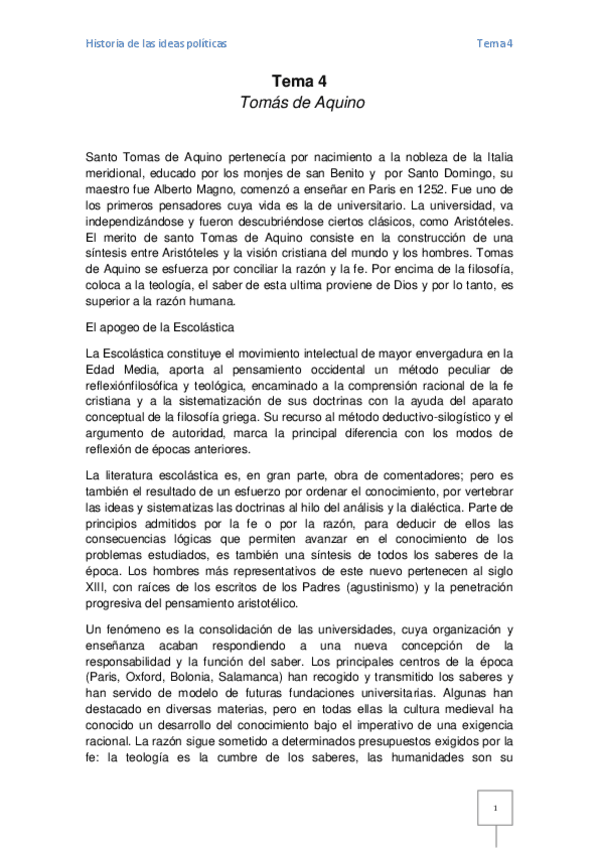 Historia de las ideas políticas Tema 4

Tema 4
Tomás de Aquino

Santo Tomas de Aquino pertenecía por nacimiento a la nobleza de la Italia meridional, educado por los monjes de san Benito y por Santo Domingo, su maestro fue Alberto Magno, comenzó a enseñar en Paris en 1252. Fue uno de los primeros pensadores cuya vida es la de universitario. La universidad, va independizándose y fueron descubriéndose ciertos clásicos, como Aristóteles. El merito de santo Tomas de Aquino consiste en la construcción de una síntesis entre Aristóteles y la visión cristiana del mundo y los hombres. Tomas de Aquino se esfuerza por conciliar la razón y la fe. Por encima de la filosofía, coloca a la teología, el saber de esta ultima proviene de Dios y por lo tanto, es superior a la razón humana.

El apogeo de la Escolástica

La Escolástica constituye el movimiento intelectual de mayor envergadura en la Edad Media, aporta al pensamiento occidental un método peculiar de reflexiónfilosófica y teológica, encaminado a la comprensión racional de la fe cristiana y a la sistematización de sus doctrinas con la ayuda del aparato conceptual de la filosofía griega. Su recurso al método deductivo-silogístico y el argumento de autoridad, marca la principal diferencia con los modos de reflexión de épocas anteriores.

La literatura escolástica es, en gran parte, obra de comentadores; pero es también el resultado de un esfuerzo por ordenar el conocimiento, por vertebrar las ideas y sistematizas las doctrinas al hilo del análisis y la dialéctica. Parte de principios admitidos por la fe o por la razón, para deducir de ellos las consecuencias lógicas que permiten avanzar en el conocimiento de los problemas estudiados, es también una síntesis de todos los saberes de la época. Los hombres más representativos de este nuevo pertenecen al siglo XIII, con raíces de los escritos de los Padres (agustinismo) y la penetración progresiva del pensamiento aristotélico.

Un fenómeno es la consolidación de las universidades, cuya organización y enseñanza acaban respondiendo a una nueva concepción de la responsabilidad y la función del saber. Los principales centros de la época (Paris, Oxford, Bolonia, Salamanca) han recogido y transmitido los saberes y han servido de modelo de futuras fundaciones universitarias. Algunas han destacado en diversas materias, pero en todas ellas la cultura medieval ha conocido un desarrollo del conocimiento bajo el imperativo de una exigencia racional. La razón sigue sometido a determinados presupuestos exigidos por la fe: la teología es la cumbre de los saberes, las humanidades son su

1